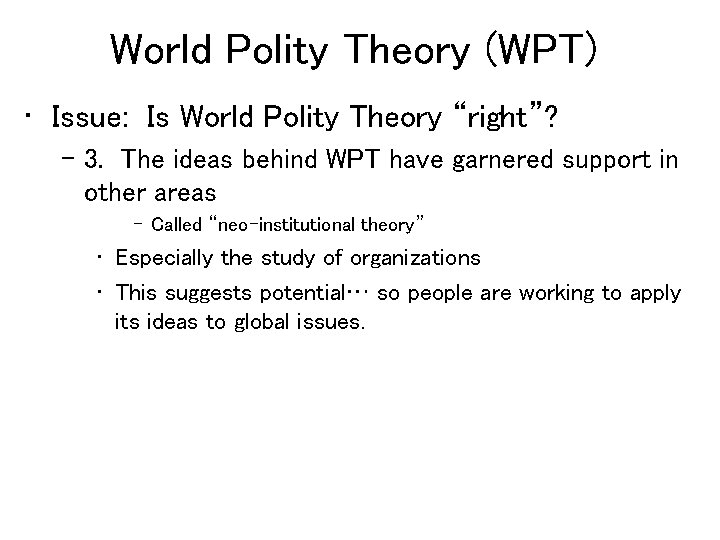 World Polity Theory (WPT)

• Issue: Is World Polity Theory "right"?

- 3. The ideas behind WPT have garnered support in other areas

- Called "neo-institutional theory"

• Especially the study of organizations

• This suggests potential… so people are working to apply its ideas to global issues.